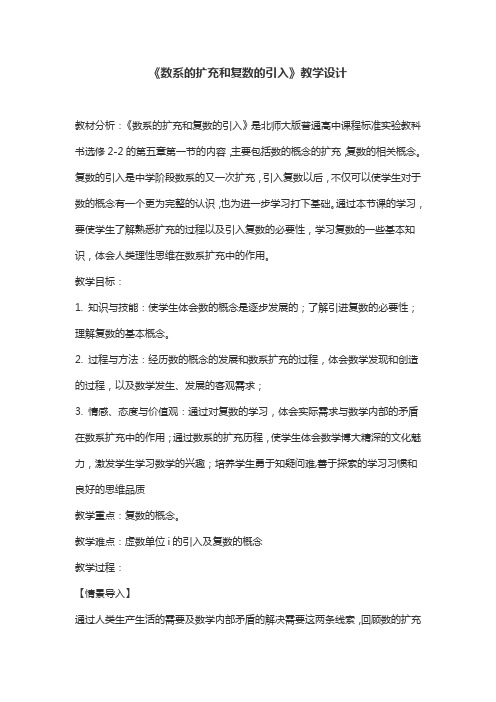 《数系的扩充和复数的引入》教学设计

教材分析：《数系的扩充和复数的引入》是北师大版普通高中课程标准实验教科书选修 2-2 的第五章第一节的内容，主要包括数的概念的扩充，复数的相关概念。复数的引入是中学阶段数系的又一次扩充，引入复数以后，不仅可以使学生对于数的概念有一个更为完整的认识，也为进一步学习打下基础。通过本节课的学习，要使学生了解熟悉扩充的过程以及引入复数的必要性，学习复数的一些基本知识，体会人类理性思维在数系扩充中的作用。

教学目标：

1. 知识与技能：使学生体会数的概念是逐步发展的；了解引进复数的必要性；理解复数的基本概念。

2. 过程与方法：经历数的概念的发展和数系扩充的过程，体会数学发现和创造的过程，以及数学发生、发展的客观需求；

3. 情感、态度与价值观：通过对复数的学习，体会实际需求与数学内部的矛盾在数系扩充中的作用；通过数系的扩充历程，使学生体会数学博大精深的文化魅力，激发学生学习数学的兴趣；培养学生勇于知疑问难，善于探索的学习习惯和良好的思维品质

教学重点：复数的概念。

教学难点：虚数单位 i 的引入及复数的概念

教学过程：

【情景导入】

通过人类生产生活的需要及数学内部矛盾的解决需要这两条线索，回顾数的扩充